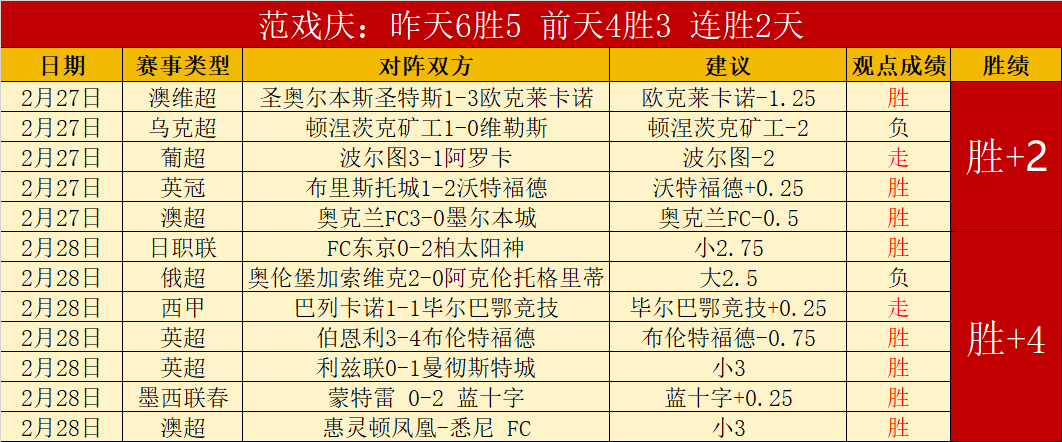 范戏庆：昨天6胜5 前天4胜3 连胜2天

| 日期 | 赛事类型 | 对阵双方 | 建议 | 观点成绩 | 胜绩 |
|---|---|---|---|---|---|
| 2月27日 | 澳维超 | 圣奥尔本斯圣特斯1-3欧克莱卡诺 | 欧克莱卡诺-1.25 | 胜 | 胜+2 |
| 2月27日 | 乌克超 | 顿涅茨克矿工1-0维勒斯 | 顿涅茨克矿工-2 | 负 | |
| 2月27日 | 葡超 | 波尔图3-1阿罗卡 | 波尔图-2 | 走 | |
| 2月27日 | 英冠 | 布里斯托城1-2沃特福德 | 沃特福德+0.25 | 胜 | |
| 2月27日 | 澳超 | 奥克兰FC3-0墨尔本城 | 奥克兰FC-0.5 | 胜 | |
| 2月28日 | 日职联 | FC东京0-2柏太阳神 | 小2.75 | 胜 | 胜+4 |
| 2月28日 | 俄超 | 奥伦堡加索维克2-0阿克伦托格里蒂 | 大2.5 | 负 | |
| 2月28日 | 西甲 | 巴列卡诺1-1毕尔巴鄂竞技 | 毕尔巴鄂竞技+0.25 | 走 | |
| 2月28日 | 英超 | 伯恩利3-4布伦特福德 | 布伦特福德-0.75 | 胜 | |
| 2月28日 | 英超 | 利兹联0-1曼彻斯特城 | 小3 | 胜 | |
| 2月28日 | 墨西联春 | 蒙特雷 0-2 蓝十字 | 蓝十字+0.25 | 胜 | |
| 2月28日 | 澳超 | 惠灵顿凤凰-悉尼 FC | 小3 | 胜 | |